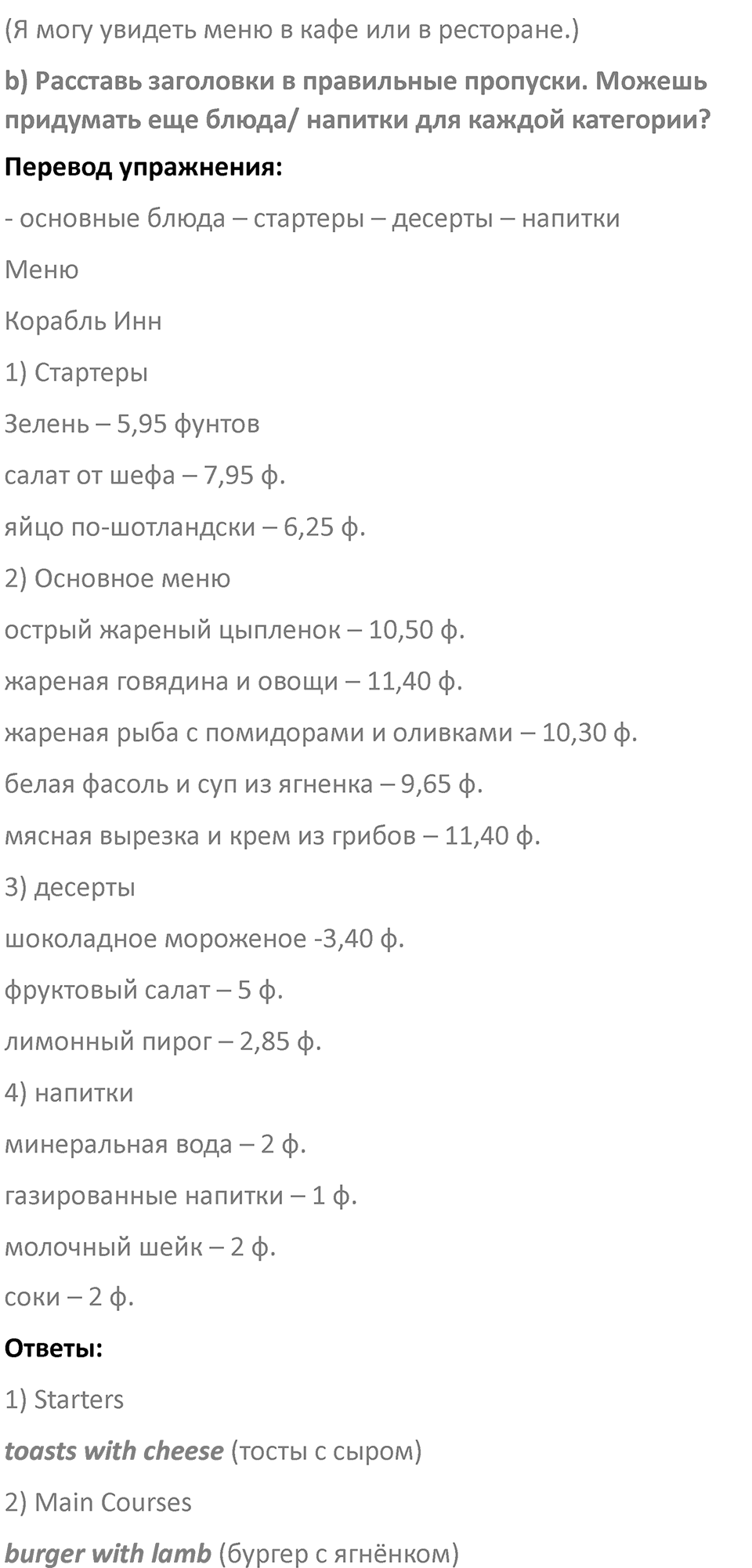 (Я могу увидеть меню в кафе или в ресторане.)

b) Расставь заголовки в правильные пропуски. Можешь придумать еще блюда/ напитки для каждой категории?

Перевод упражнения:

- основные блюда – стартеры – десерты – напитки

Меню

Корабль Инн

1) Стартеры

Зелень – 5,95 фунтов

салат от шефа – 7,95 ф.

яйцо по-шотландски – 6,25 ф.

2) Основное меню

острый жареный цыпленок – 10,50 ф.

жареная говядина и овощи – 11,40 ф.

жареная рыба с помидорами и оливками – 10,30 ф.

белая фасоль и суп из ягненка – 9,65 ф.

мясная вырезка и крем из грибов – 11,40 ф.

3) десерты

шоколадное мороженое -3,40 ф.

фруктовый салат – 5 ф.

лимонный пирог – 2,85 ф.

4) напитки

минеральная вода – 2 ф.

газированные напитки – 1 ф.

молочный шейк – 2 ф.

соки – 2 ф.

Ответы:

1) Starters

toasts with cheese (тосты с сыром)

2) Main Courses

burger with lamb (бургер с ягнёнком)